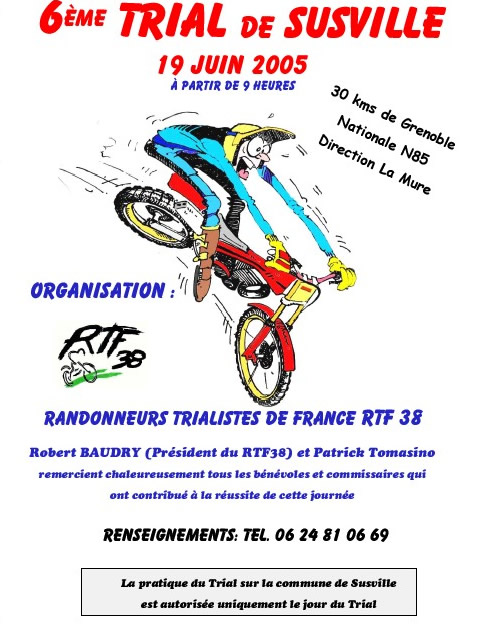 6ÈME TRIAL DE SUSVILLE

19 JUIN 2005

À PARTIR DE 9 HEURES

30 kms de Grenoble
Nationale N85
Direction La Mure

ORGANISATION :

RTF 38

RANDONNEURS TRIALISTES DE FRANCE RTF 38

Robert BAUDRY (Président du RTF38) et Patrick Tomasino remercient chaleureusement tous les bénévoles et commissaires qui ont contribué à la réussite de cette journée

RENSEIGNEMENTS: TEL. 06 24 81 06 69

La pratique du Trial sur la commune de Susville est autorisée uniquement le jour du Trial